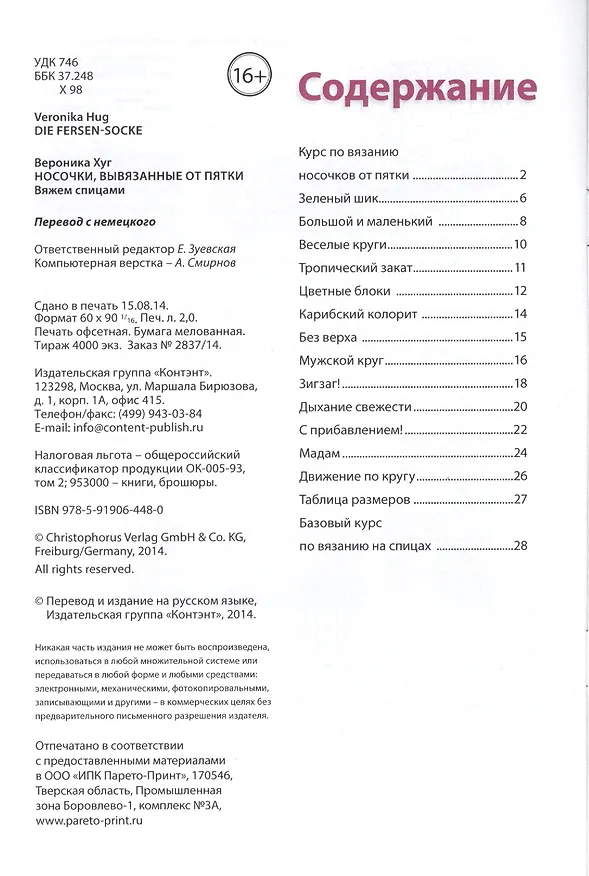 УДК 746
ББК 37.248
Х 98

16+

Veronika Hug
DIE FERSEN-SOCKE

Вероника Хуг
НОСОЧКИ, ВЫВЯЗАННЫЕ ОТ ПЯТКИ
Вяжем спицами

Перевод с немецкого

Ответственный редактор Е. Зуевская
Компьютерная верстка – А. Смирнов

Сдано в печать 15.08.14.
Формат 60 х 90 $^{1}/_{16}$. Печ. л. 2,0.
Печать офсетная. Бумага мелованная.
Тираж 4000 экз. Заказ № 2837/14.

Издательская группа «Контэнт».
123298, Москва, ул. Маршала Бирюзова, д. 1, корп. 1А, офис 415.
Телефон/факс: (499) 943-03-84
E-mail: info@content-publish.ru

Налоговая льгота – общероссийский классификатор продукции ОК-005-93, том 2; 953000 – книги, брошюры.

ISBN 978-5-91906-448-0

© Christophorus Verlag GmbH & Co. KG, Freiburg/Germany, 2014.
All rights reserved.

© Перевод и издание на русском языке, Издательская группа «Контэнт», 2014.

Никакая часть издания не может быть воспроизведена, использоваться в любой множительной системе или передаваться в любой форме и любыми средствами: электронными, механическими, фотокопировальными, записывающими и другими – в коммерческих целях без предварительного письменного разрешения издателя.

Отпечатано в соответствии с предоставленными материалами в ООО «ИПК Парето-Принт», 170546, Тверская область, Промышленная зона Боровлево-1, комплекс №3А,
www.pareto-print.ru

Содержание

Курс по вязанию
носочков от пятки 2
Зеленый шик 6
Большой и маленький 8
Веселые круги 10
Тропический закат 11
Цветные блоки 12
Карибский колорит 14
Без верха 15
Мужской круг 16
Зигзаг! 18
Дыхание свежести 20
С прибавлением! 22
Мадам 24
Движение по кругу 26
Таблица размеров 27
Базовый курс
по вязанию на спицах 28